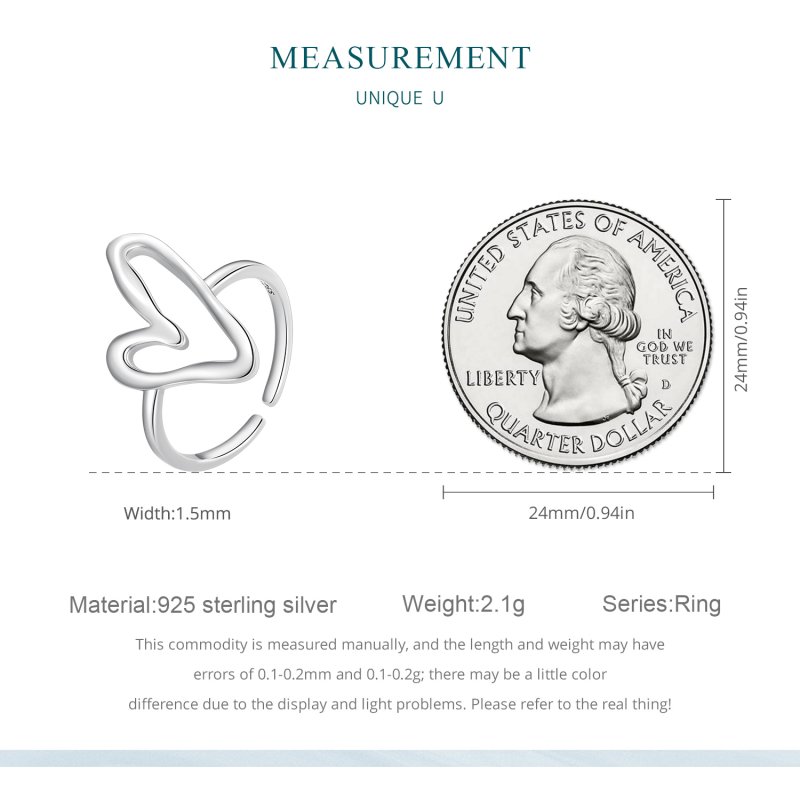 MEASUREMENT

UNIQUE U

UNITED STATES OF AMERICA

IN GOD WE TRUST

LIBERTY

D

QUARTER DOLLAR

24mm/0.94in

Width:1.5mm

24mm/0.94in

Material:925 sterling silver

Weight:2.1g

Series:Ring

This commodity is measured manually, and the length and weight may have errors of 0.1-0.2mm and 0.1-0.2g; there may be a little color difference due to the display and light problems. Please refer to the real thing!